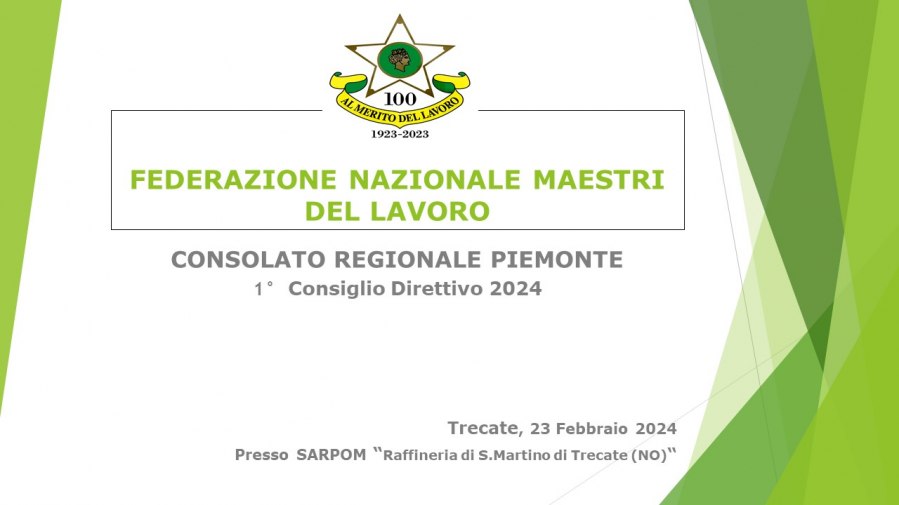 100
AL MERITO DEL LAVORO
1923-2023

FEDERAZIONE NAZIONALE MAESTRI DEL LAVORO

CONSOLATO REGIONALE PIEMONTE
1° Consiglio Direttivo 2024

Trecate, 23 Febbraio 2024
Presso SARPOM "Raffineria di S.Martino di Trecate (NO)"